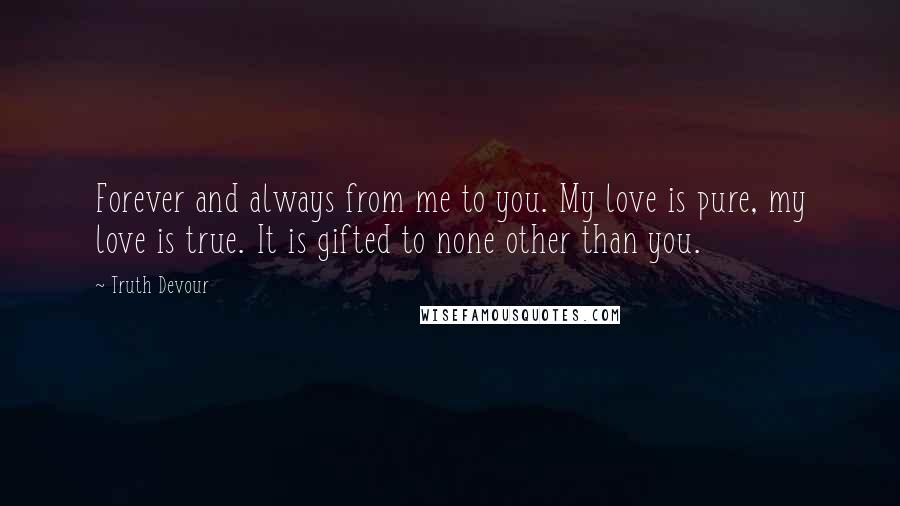 Forever and always from me to you. My love is pure, my love is true. It is gifted to none other than you.

~ Truth Devour

WISEFAMOUSQUOTES.COM